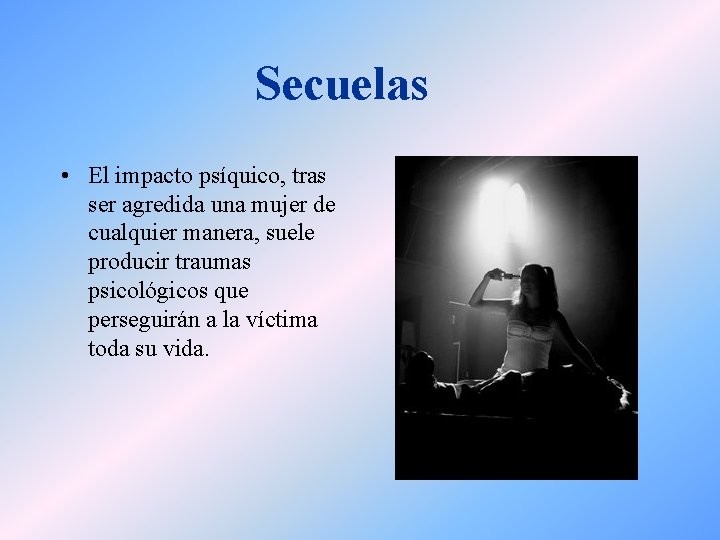 Secuelas

• El impacto psíquico, tras ser agredida una mujer de cualquier manera, suele producir traumas psicológicos que perseguirán a la víctima toda su vida.